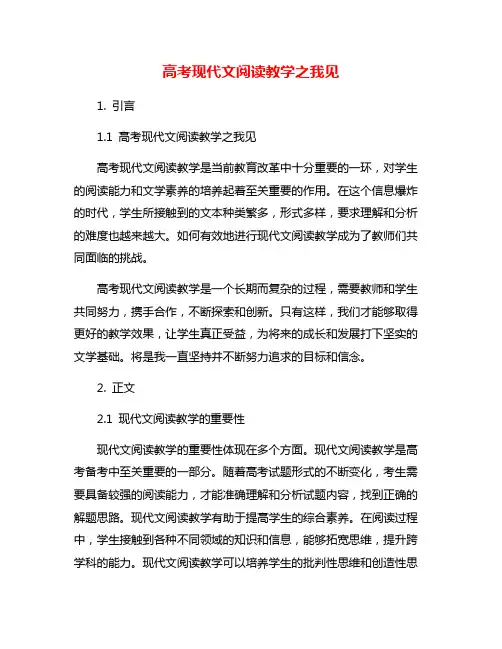 高考现代文阅读教学之我见

1. 引言

1.1 高考现代文阅读教学之我见

高考现代文阅读教学是当前教育改革中十分重要的一环，对学生的阅读能力和文学素养的培养起着至关重要的作用。在这个信息爆炸的时代，学生所接触到的文本种类繁多，形式多样，要求理解和分析的难度也越来越大。如何有效地进行现代文阅读教学成为了教师们共同面临的挑战。

高考现代文阅读教学是一个长期而复杂的过程，需要教师和学生共同努力，携手合作，不断探索和创新。只有这样，我们才能够取得更好的教学效果，让学生真正受益，为将来的成长和发展打下坚实的文学基础。将是我一直坚持并不断努力追求的目标和信念。

2. 正文

2.1 现代文阅读教学的重要性

现代文阅读教学的重要性体现在多个方面。现代文阅读教学是高考备考中至关重要的一部分。随着高考试题形式的不断变化，考生需要具备较强的阅读能力，才能准确理解和分析试题内容，找到正确的解题思路。现代文阅读教学有助于提高学生的综合素养。在阅读过程中，学生接触到各种不同领域的知识和信息，能够拓宽思维，提升跨学科的能力。现代文阅读教学可以培养学生的批判性思维和创造性思